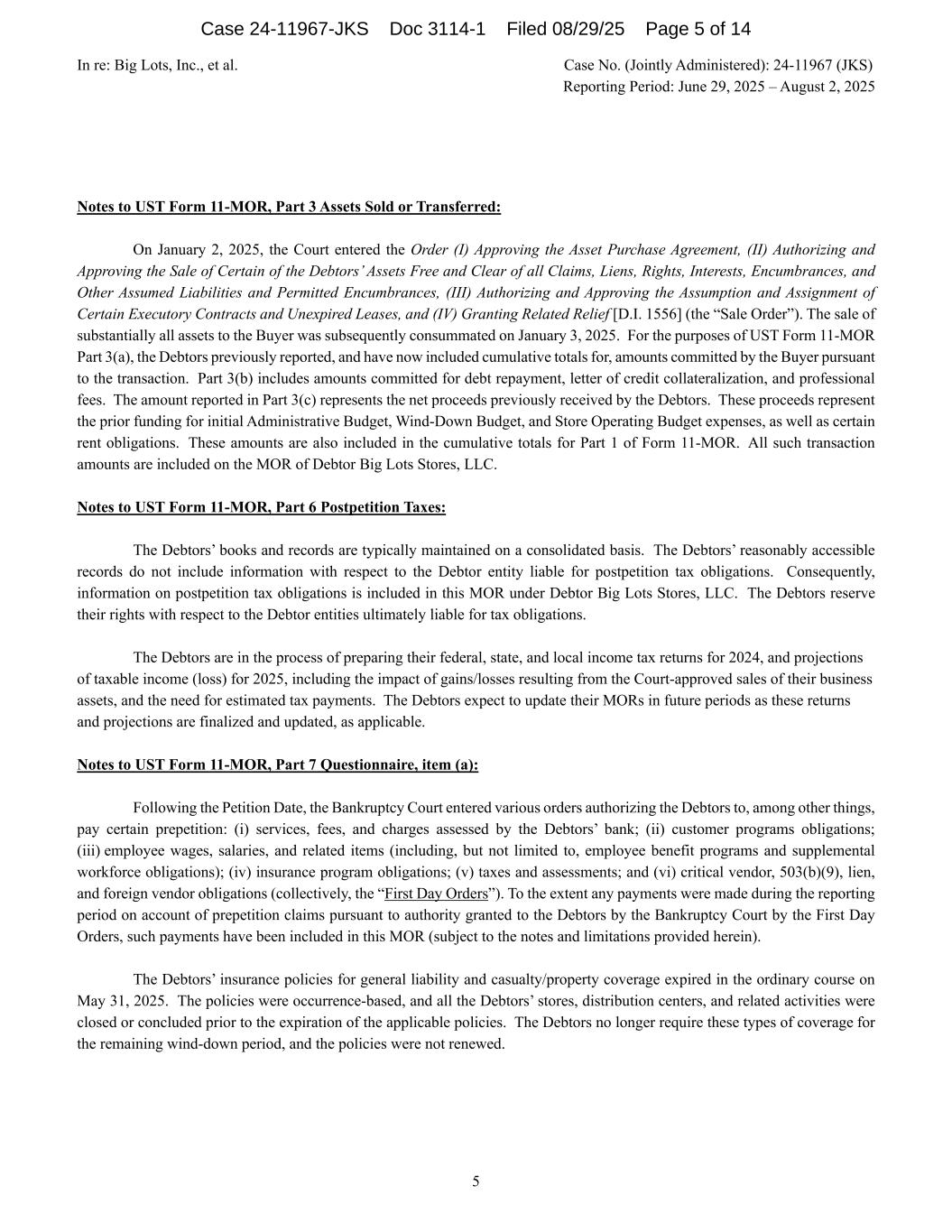 Case 24-11967-JKS Doc 3114-1 Filed 08/29/25 Page 5 of 14

In re: Big Lots, Inc., et al.

Case No. (Jointly Administered): 24-11967 (JKS)
Reporting Period: June 29, 2025 – August 2, 2025

Notes to UST Form 11-MOR, Part 3 Assets Sold or Transferred:

On January 2, 2025, the Court entered the Order (I) Approving the Asset Purchase Agreement, (II) Authorizing and Approving the Sale of Certain of the Debtors' Assets Free and Clear of all Claims, Liens, Rights, Interests, Encumbrances, and Other Assumed Liabilities and Permitted Encumbrances, (III) Authorizing and Approving the Assumption and Assignment of Certain Executory Contracts and Unexpired Leases, and (IV) Granting Related Relief [D.I. 1556] (the "Sale Order"). The sale of substantially all assets to the Buyer was subsequently consummated on January 3, 2025. For the purposes of UST Form 11-MOR Part 3(a), the Debtors previously reported, and have now included cumulative totals for, amounts committed by the Buyer pursuant to the transaction. Part 3(b) includes amounts committed for debt repayment, letter of credit collateralization, and professional fees. The amount reported in Part 3(c) represents the net proceeds previously received by the Debtors. These proceeds represent the prior funding for initial Administrative Budget, Wind-Down Budget, and Store Operating Budget expenses, as well as certain rent obligations. These amounts are also included in the cumulative totals for Part 1 of Form 11-MOR. All such transaction amounts are included on the MOR of Debtor Big Lots Stores, LLC.

Notes to UST Form 11-MOR, Part 6 Postpetition Taxes:

The Debtors' books and records are typically maintained on a consolidated basis. The Debtors' reasonably accessible records do not include information with respect to the Debtor entity liable for postpetition tax obligations. Consequently, information on postpetition tax obligations is included in this MOR under Debtor Big Lots Stores, LLC. The Debtors reserve their rights with respect to the Debtor entities ultimately liable for tax obligations.

The Debtors are in the process of preparing their federal, state, and local income tax returns for 2024, and projections of taxable income (loss) for 2025, including the impact of gains/losses resulting from the Court-approved sales of their business assets, and the need for estimated tax payments. The Debtors expect to update their MORs in future periods as these returns and projections are finalized and updated, as applicable.

Notes to UST Form 11-MOR, Part 7 Questionnaire, item (a):

Following the Petition Date, the Bankruptcy Court entered various orders authorizing the Debtors to, among other things, pay certain prepetition: (i) services, fees, and charges assessed by the Debtors' bank; (ii) customer programs obligations; (iii) employee wages, salaries, and related items (including, but not limited to, employee benefit programs and supplemental workforce obligations); (iv) insurance program obligations; (v) taxes and assessments; and (vi) critical vendor, 503(b)(9), lien, and foreign vendor obligations (collectively, the "First Day Orders"). To the extent any payments were made during the reporting period on account of prepetition claims pursuant to authority granted to the Debtors by the Bankruptcy Court by the First Day Orders, such payments have been included in this MOR (subject to the notes and limitations provided herein).

The Debtors' insurance policies for general liability and casualty/property coverage expired in the ordinary course on May 31, 2025. The policies were occurrence-based, and all the Debtors' stores, distribution centers, and related activities were closed or concluded prior to the expiration of the applicable policies. The Debtors no longer require these types of coverage for the remaining wind-down period, and the policies were not renewed.

5